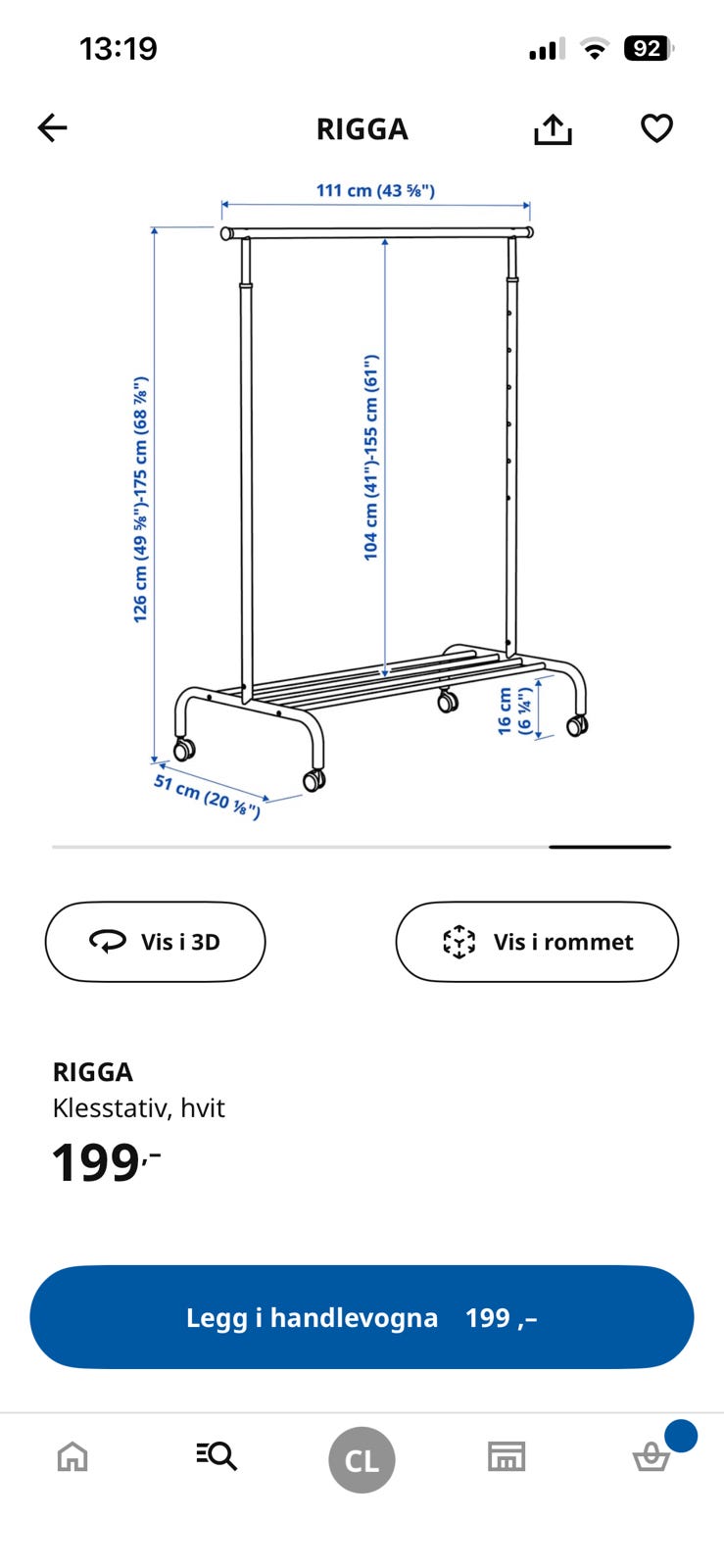 13:19

92

RIGGA

111 cm (43 ⅝")

126 cm (49 ⅝")-175 cm (68 ⅞")

104 cm (41")-155 cm (61")

16 cm (6 ¼")

51 cm (20 ⅛")

Vis i 3D

Vis i rommet

RIGGA
Klesstativ, hvit
199,-

Legg i handlevogna 199 ,–

CL